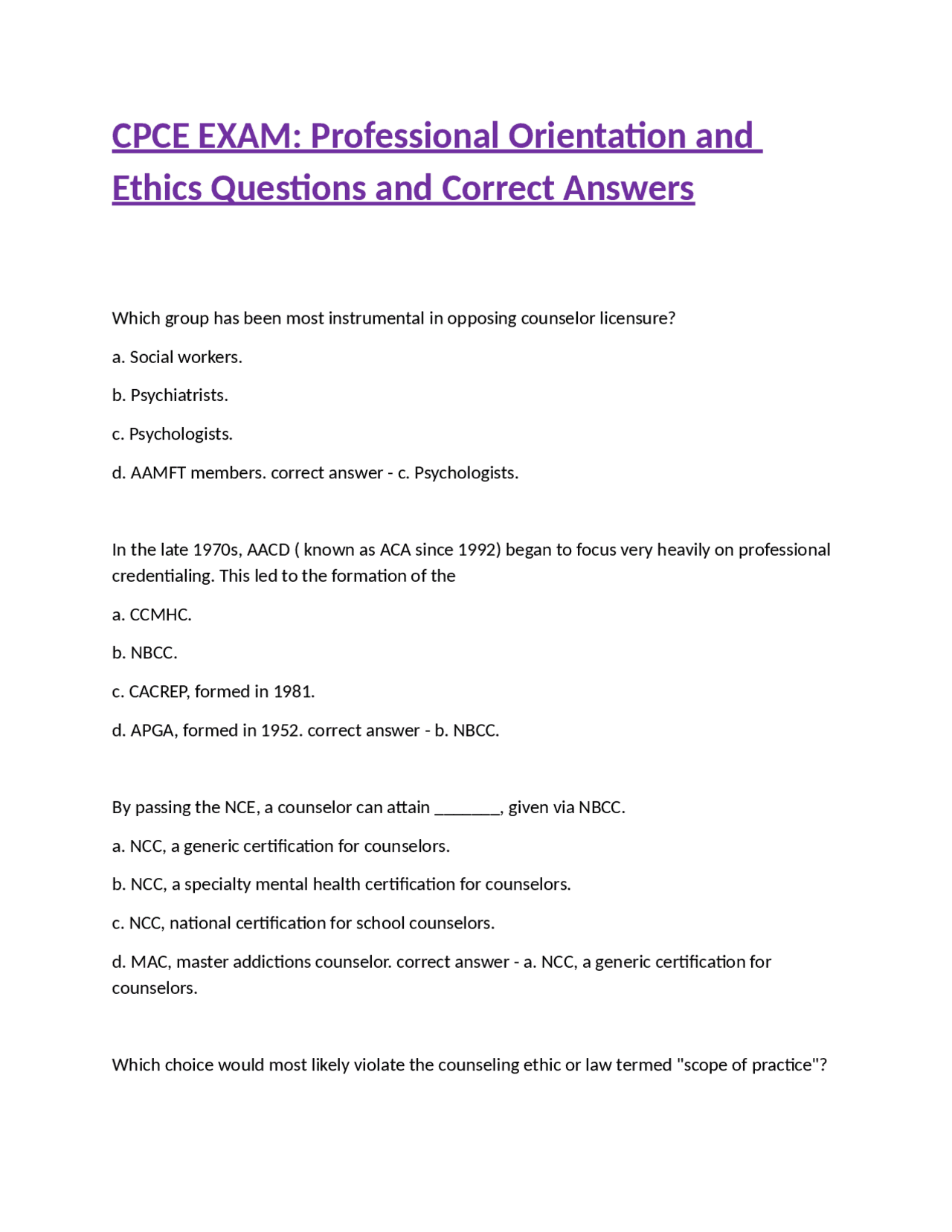 CPCE EXAM: Professional Orientation and Ethics Questions and Correct Answers

Which group has been most instrumental in opposing counselor licensure?

a. Social workers.

b. Psychiatrists.

c. Psychologists.

d. AAMFT members. correct answer - c. Psychologists.

In the late 1970s, AACD ( known as ACA since 1992) began to focus very heavily on professional credentialing. This led to the formation of the

a. CCMHC.

b. NBCC.

c. CACREP, formed in 1981.

d. APGA, formed in 1952. correct answer - b. NBCC.

By passing the NCE, a counselor can attain ________, given via NBCC.

a. NCC, a generic certification for counselors.

b. NCC, a specialty mental health certification for counselors.

c. NCC, national certification for school counselors.

d. MAC, master addictions counselor. correct answer - a. NCC, a generic certification for counselors.

Which choice would most likely violate the counseling ethic or law termed "scope of practice"?